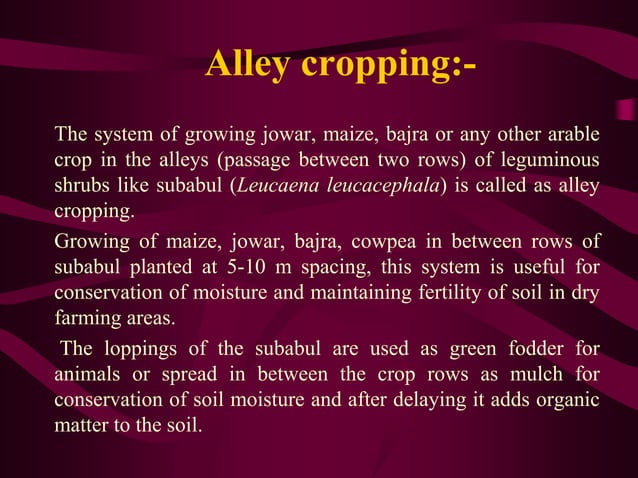 Alley cropping:-

The system of growing jowar, maize, bajra or any other arable crop in the alleys (passage between two rows) of leguminous shrubs like subabul (Leucaena leucacephala) is called as alley cropping.

Growing of maize, jowar, bajra, cowpea in between rows of subabul planted at 5-10 m spacing, this system is useful for conservation of moisture and maintaining fertility of soil in dry farming areas.

The loppings of the subabul are used as green fodder for animals or spread in between the crop rows as mulch for conservation of soil moisture and after delaying it adds organic matter to the soil.